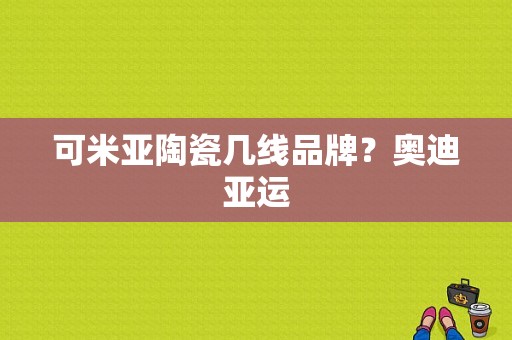 可米亚陶瓷几线品牌？奥迪亚运